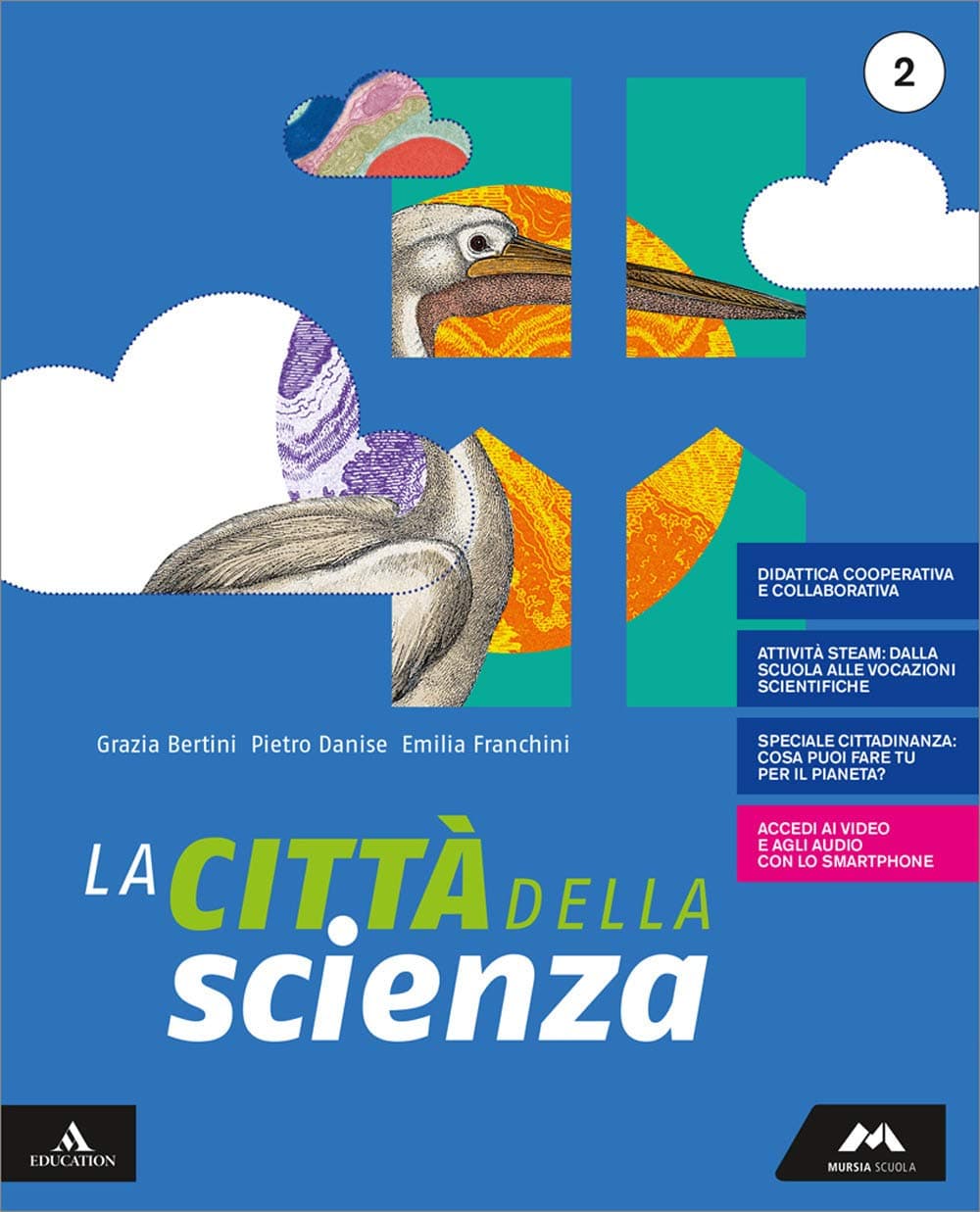 2

DIDATTICA COOPERATIVA E COLLABORATIVA

ATTIVITÀ STEAM: DALLA SCUOLA ALLE VOCAZIONI SCIENTIFICHE

SPECIALE CITTADINANZA: COSA PUOI FARE TU PER IL PIANETA?

ACCEDI AI VIDEO E AGLI AUDIO CON LO SMARTPHONE

Grazia Bertini Pietro Danise Emilia Franchini

LA CITTÀ DELLA scienza

EDUCATION

MURSIA SCUOLA